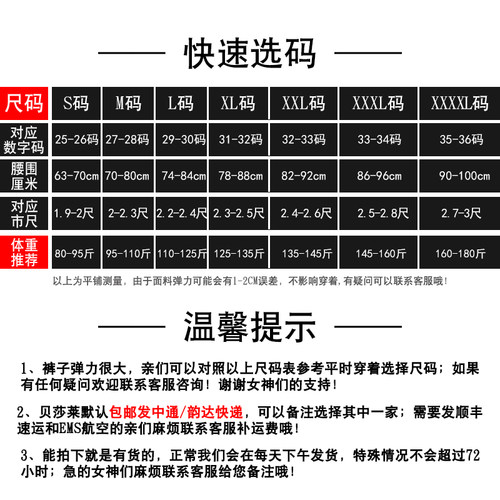 快速选码

| 尺码 | S码 | M码 | L码 | XL码 | XXL码 | XXXL码 | XXXXL码 |
|---|---|---|---|---|---|---|---|
| 对应数字码 | 25-26码 | 27-28码 | 29-30码 | 31-32码 | 32-33码 | 33-34码 | 35-36码 |
| 腰围厘米 | 63-70cm | 70-80cm | 74-84cm | 78-88cm | 82-92cm | 86-96cm | 90-100cm |
| 对应市尺 | 1.9-2尺 | 2-2.3尺 | 2.2-2.4尺 | 2.3-2.5尺 | 2.4-2.6尺 | 2.5-2.8尺 | 2.7-3尺 |
| 体重推荐 | 80-95斤 | 95-110斤 | 110-125斤 | 125-135斤 | 135-145斤 | 145-160斤 | 160-180斤 |

以上为平铺测量，由于面料弹力可能会有1-2CM误差，不影响穿着，有疑问可以联系客服哦！

温馨提示

1、裤子弹力很大，亲们可以对照以上尺码表参考平时穿着选择尺码；如果有任何疑问欢迎联系客服咨询！谢谢女神们的支持！

2、贝莎莱默认包邮发中通/韵达快递，可以备注选择其中一家；需要发顺丰速运和EMS航空的亲们麻烦联系客服补运费哦！

3、能拍下就是有货的，正常我们会在每天下午发货，特殊情况不会超过72小时；急的女神们麻烦联系客服给您备注哦！